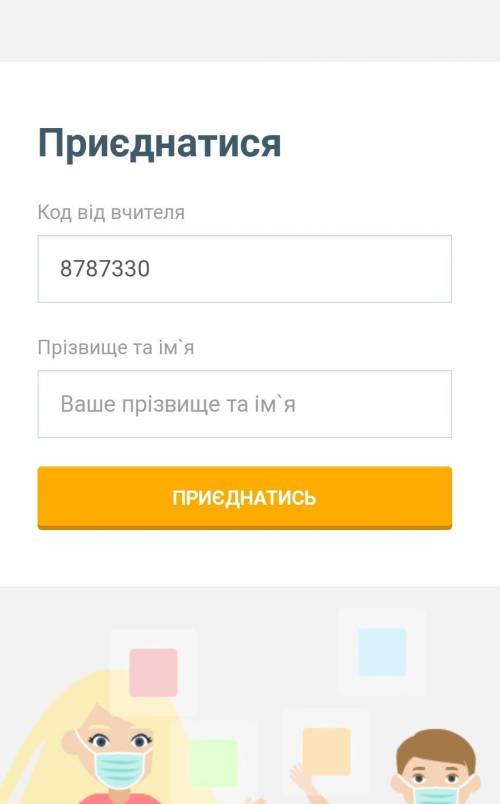 Приєднатися

Код від вчителя

8787330

Прізвище та ім`я

Ваше прізвище та ім`я

ПРИЄДНАТИСЬ